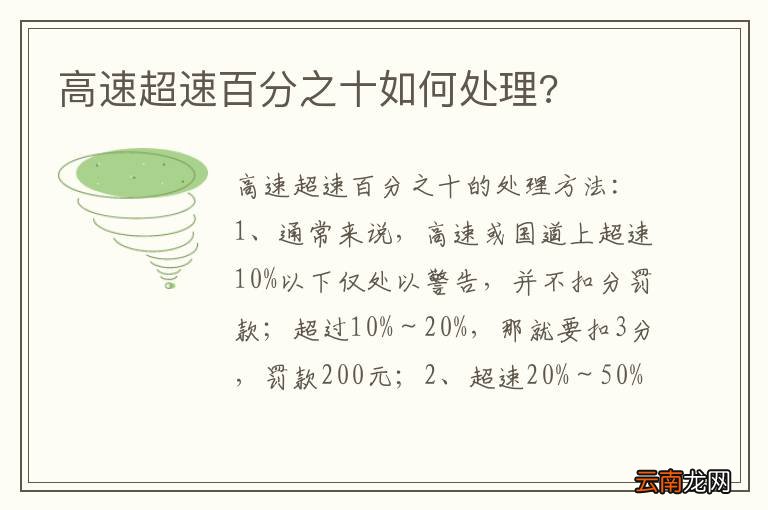 高速超速百分之十如何处理?

高速超速百分之十的处理方法:
1、通常来说，高速或国道上超速10%以下仅处以警告，并不扣分罚款；超过10%~20%，那就要扣3分，罚款200元；2、超速20%~50%

云南龙网